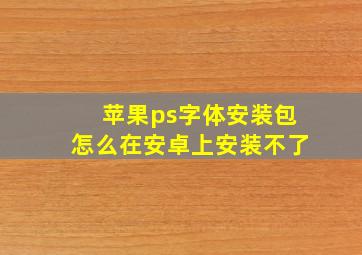 苹果ps字体安装包
怎么在安卓上安装不了